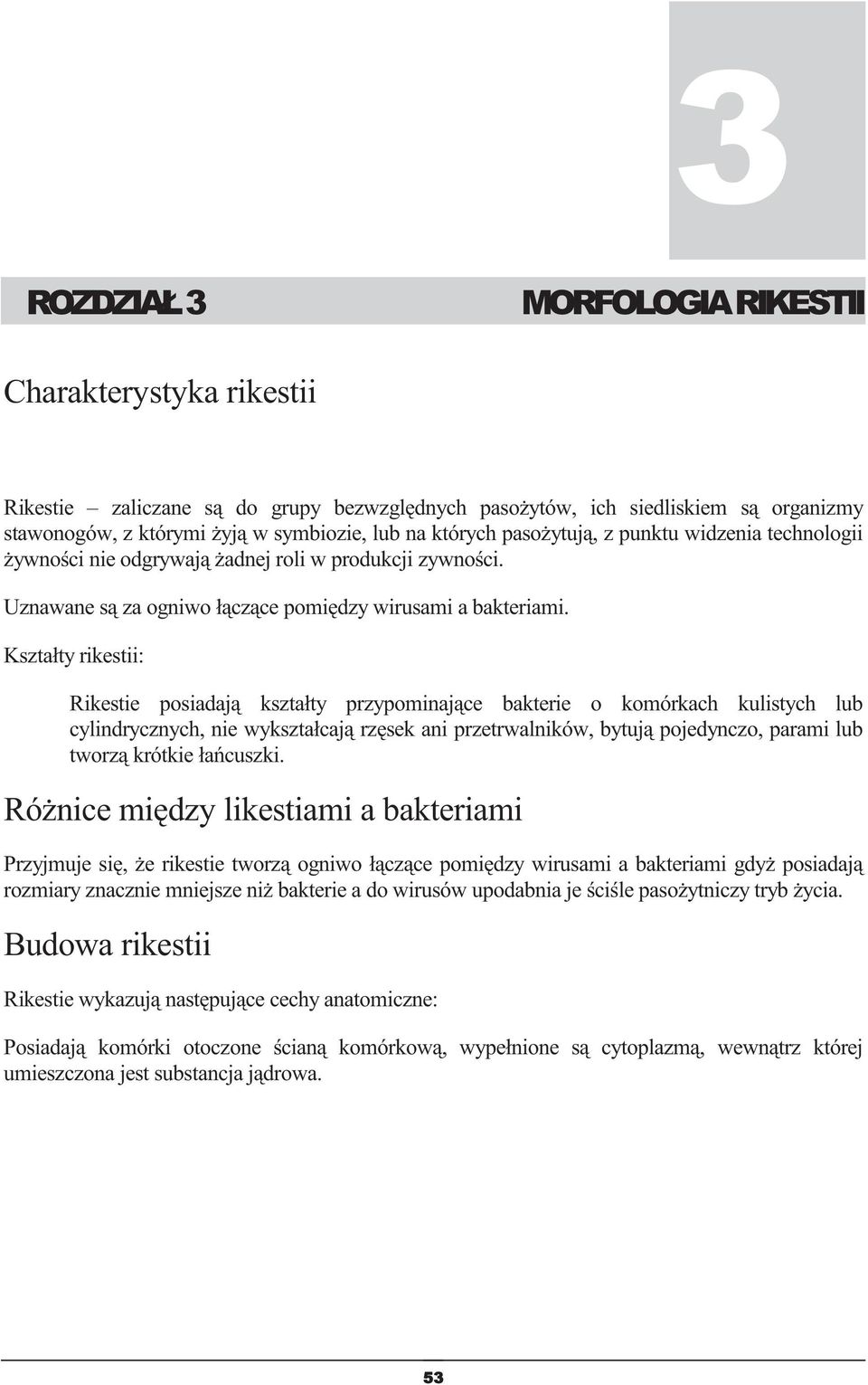 3

ROZDZIAŁ 3

MORFOLOGIA RIKESTII

Charakterystyka rikestii

Rikestie – zaliczane są do grupy bezwzględnych pasożytów, ich siedliskiem są organizmy stawonogów, z którymi żyją w symbiozie, lub na których pasożytują, z punktu widzenia technologii żywności nie odgrywają żadnej roli w produkcji zywności.

Uznawane są za ogniwo łączące pomiędzy wirusami a bakteriami.

Kształty rikestii:

Rikestie posiadają kształty przypominające bakterie o komórkach kulistych lub cylindrycznych, nie wykształcają rzęsek ani przetrwalników, bytują pojedynczo, parami lub tworzą krótkie łańcuszki.

Różnice między likestiami a bakteriami

Przyjmuje się, że rikestie tworzą ogniwo łączące pomiędzy wirusami a bakteriami gdyż posiadają rozmiary znacznie mniejsze niż bakterie a do wirusów upodabnia je ściśle pasożytniczy tryb życia.

Budowa rikestii

Rikestie wykazują następujące cechy anatomiczne:

Posiadają komórki otoczone ścianą komórkową, wypełnione są cytoplazmą, wewnątrz której umieszczona jest substancja jądrowa.

53